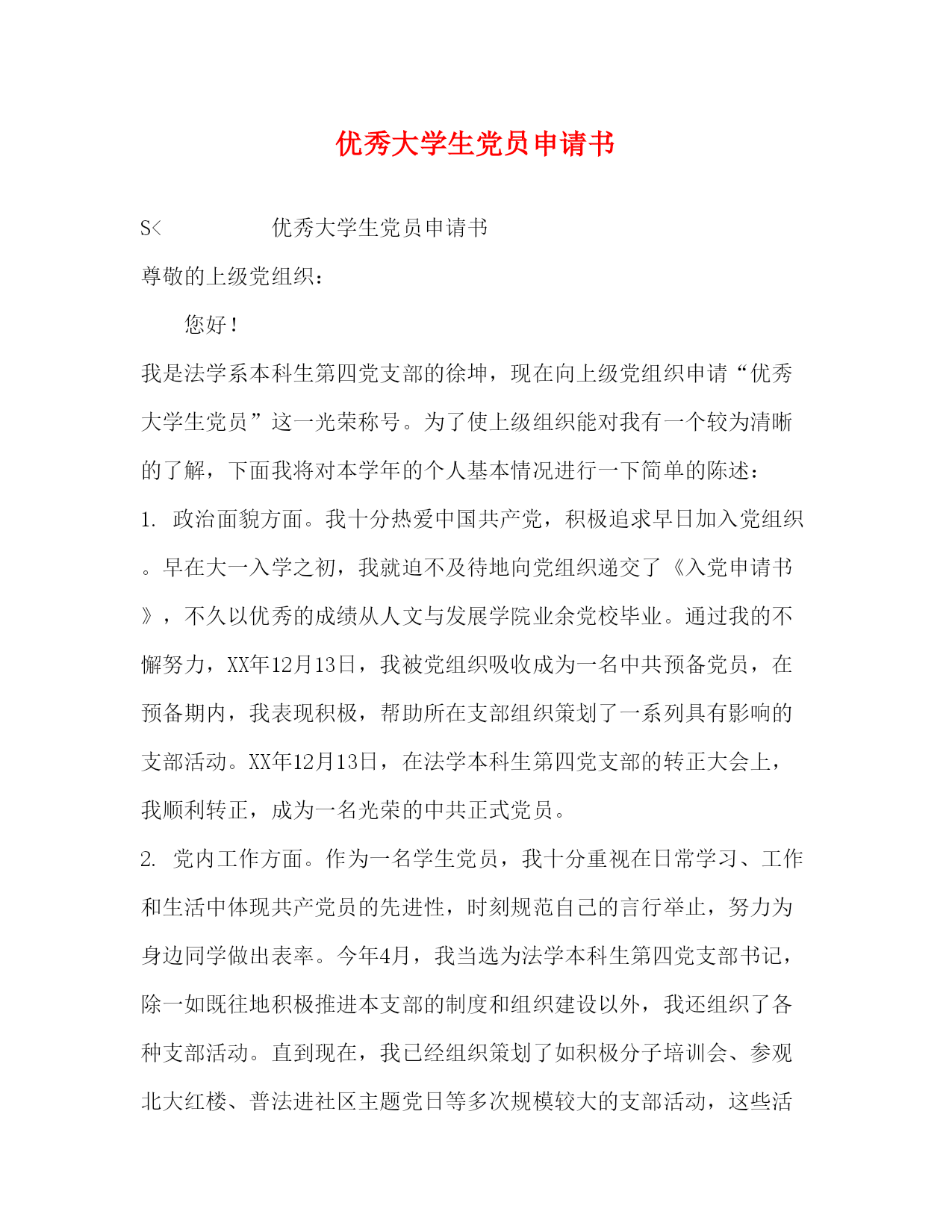 优秀大学生党员申请书

S<　　　　　　优秀大学生党员申请书

尊敬的上级党组织：

您好！

我是法学系本科生第四党支部的徐坤，现在向上级党组织申请“优秀大学生党员”这一光荣称号。为了使上级组织能对我有一个较为清晰的了解，下面我将对本学年的个人基本情况进行一下简单的陈述：

1. 政治面貌方面。我十分热爱中国共产党，积极追求早日加入党组织。早在大一入学之初，我就迫不及待地向党组织递交了《入党申请书》，不久以优秀的成绩从人文与发展学院业余党校毕业。通过我的不懈努力，XX年12月13日，我被党组织吸收成为一名中共预备党员，在预备期内，我表现积极，帮助所在支部组织策划了一系列具有影响的支部活动。XX年12月13日，在法学本科生第四党支部的转正大会上，我顺利转正，成为一名光荣的中共正式党员。

2. 党内工作方面。作为一名学生党员，我十分重视在日常学习、工作和生活中体现共产党员的先进性，时刻规范自己的言行举止，努力为身边同学做出表率。今年4月，我当选为法学本科生第四党支部书记，除一如既往地积极推进本支部的制度和组织建设以外，我还组织了各种支部活动。直到现在，我已经组织策划了如积极分子培训会、参观北大红楼、普法进社区主题党日等多次规模较大的支部活动，这些活